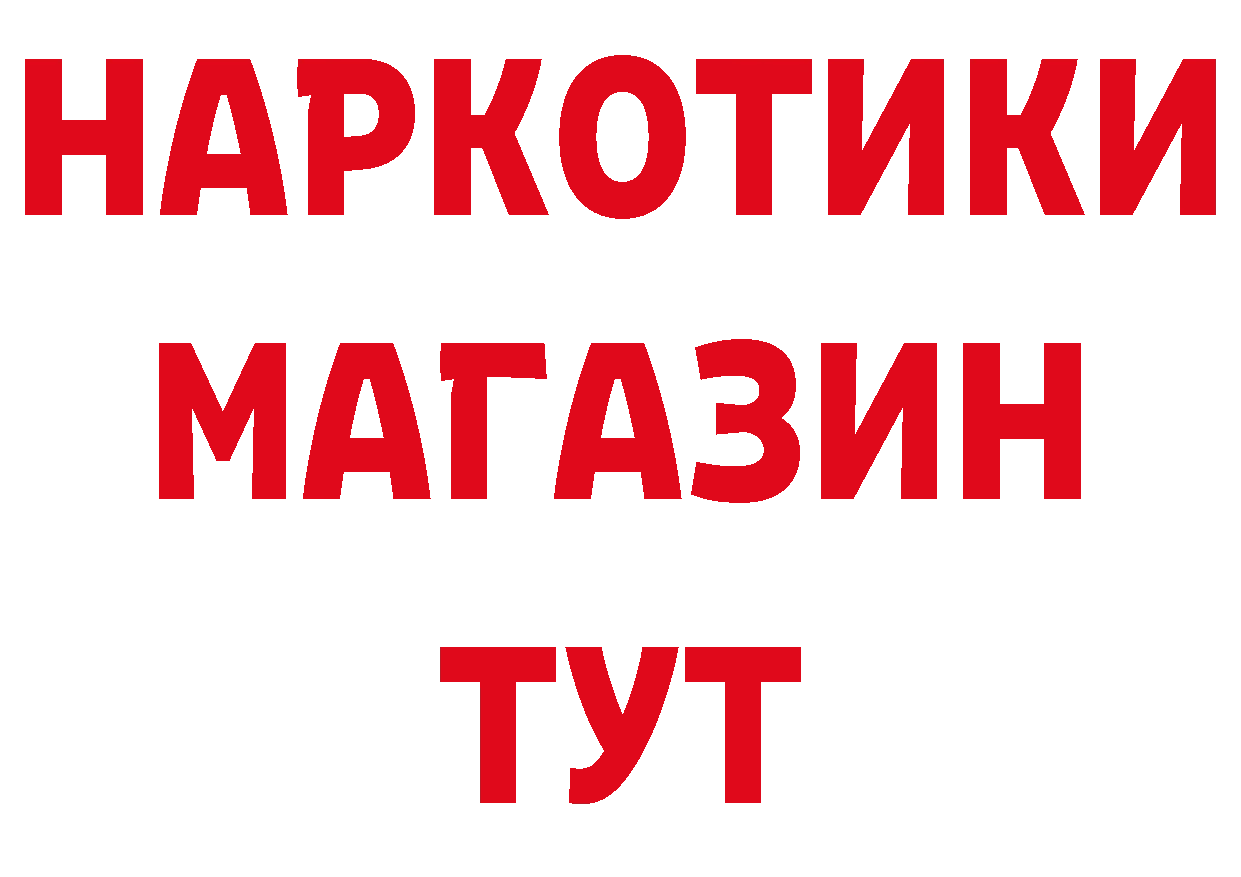 НАРКОТИКИ МАГАЗИН ТУТ